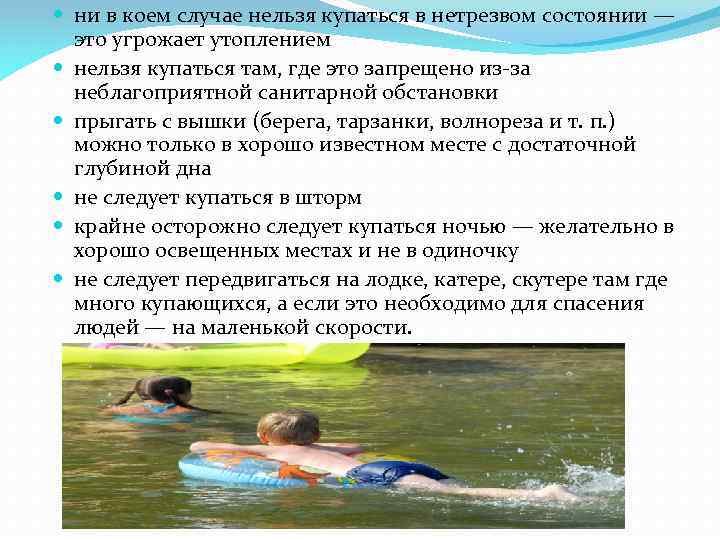 • ни в коем случае нельзя купаться в нетрезвом состоянии — это угрожает утоплением
• нельзя купаться там, где это запрещено из-за неблагоприятной санитарной обстановки
• прыгать с вышки (берега, тарзанки, волнореза и т. п.) можно только в хорошо известном месте с достаточной глубиной дна
• не следует купаться в шторм
• крайне осторожно следует купаться ночью — желательно в хорошо освещенных местах и не в одиночку
• не следует передвигаться на лодке, катере, скутере там где много купающихся, а если это необходимо для спасения людей — на маленькой скорости.